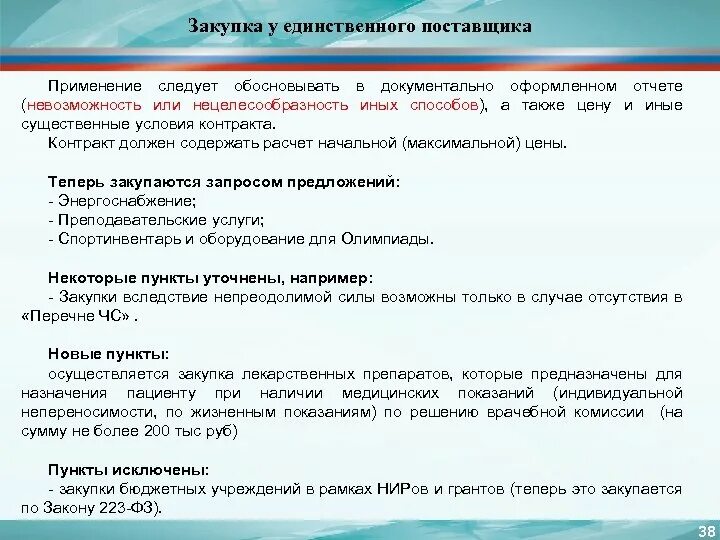 Закупка у единственного поставщика

Применение следует обосновывать в документально оформленном отчете (невозможность или нецелесообразность иных способов), а также цену и иные существенные условия контракта.
Контракт должен содержать расчет начальной (максимальной) цены.

Теперь закупаются запросом предложений:
- Энергоснабжение;
- Преподавательские услуги;
- Спортинвентарь и оборудование для Олимпиады.

Некоторые пункты уточнены, например:
- Закупки вследствие непреодолимой силы возможны только в случае отсутствия в «Перечне ЧС» .

Новые пункты:
осуществляется закупка лекарственных препаратов, которые предназначены для назначения пациенту при наличии медицинских показаний (индивидуальной непереносимости, по жизненным показаниям) по решению врачебной комиссии (на сумму не более 200 тыс руб)

Пункты исключены:
- закупки бюджетных учреждений в рамках НИРов и грантов (теперь это закупается по Закону 223-ФЗ).

38